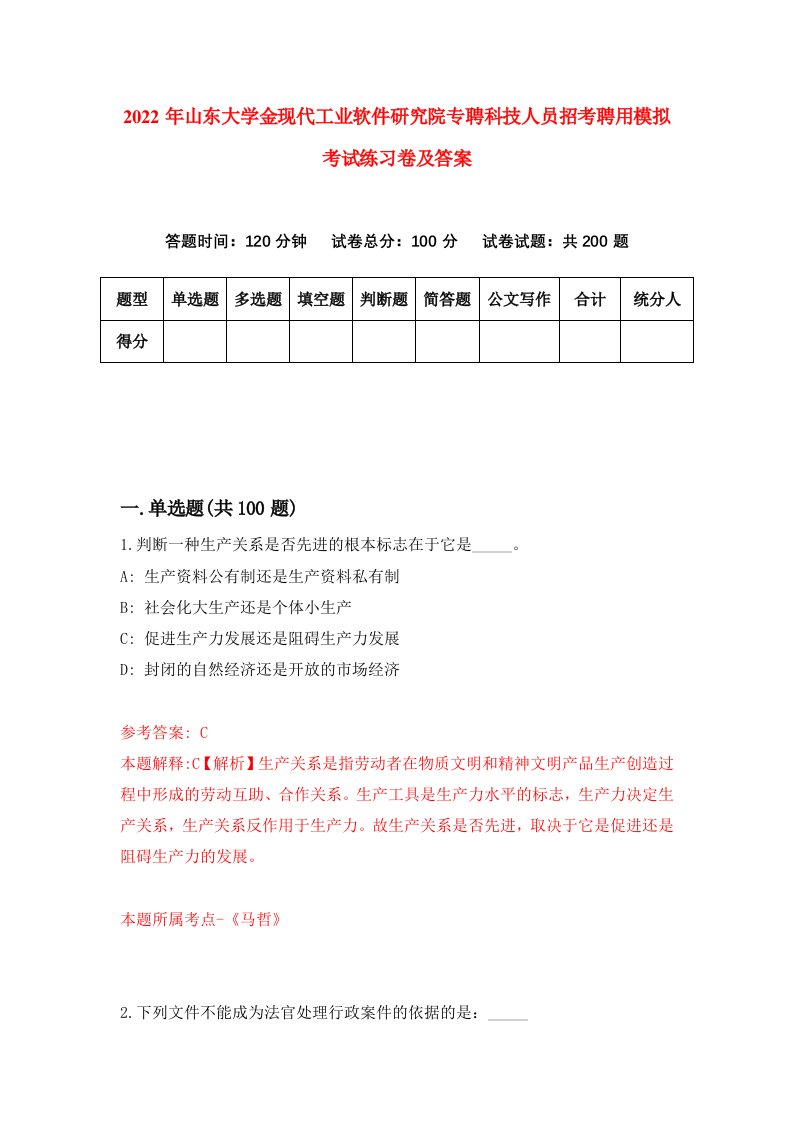 2022 年山东大学金现代工业软件研究院专聘科技人员招考聘用模拟考试练习卷及答案

答题时间：120 分钟　试卷总分：100 分　试卷试题：共 200 题

| 题型 | 单选题 | 多选题 | 填空题 | 判断题 | 简答题 | 公文写作 | 合计 | 统分人 |
|---|---|---|---|---|---|---|---|---|
| 得分 | | | | | | | | |

一.单选题(共 100 题)

1.判断一种生产关系是否先进的根本标志在于它是_____。

A: 生产资料公有制还是生产资料私有制

B: 社会化大生产还是个体小生产

C: 促进生产力发展还是阻碍生产力发展

D: 封闭的自然经济还是开放的市场经济

参考答案: C

本题解释:C【解析】生产关系是指劳动者在物质文明和精神文明产品生产创造过程中形成的劳动互助、合作关系。生产工具是生产力水平的标志，生产力决定生产关系，生产关系反作用于生产力。故生产关系是否先进，取决于它是促进还是阻碍生产力的发展。

本题所属考点-《马哲》

2.下列文件不能成为法官处理行政案件的依据的是：_____